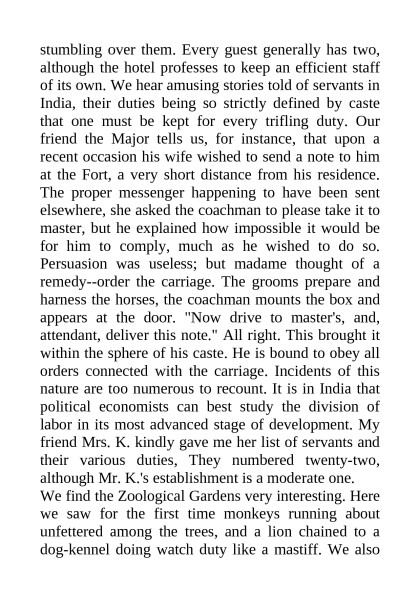 stumbling over them. Every guest generally has two, although the hotel professes to keep an efficient staff of its own. We hear amusing stories told of servants in India, their duties being so strictly defined by caste that one must be kept for every trifling duty. Our friend the Major tells us, for instance, that upon a recent occasion his wife wished to send a note to him at the Fort, a very short distance from his residence. The proper messenger happening to have been sent elsewhere, she asked the coachman to please take it to master, but he explained how impossible it would be for him to comply, much as he wished to do so. Persuasion was useless; but madame thought of a remedy--order the carriage. The grooms prepare and harness the horses, the coachman mounts the box and appears at the door. "Now drive to master's, and, attendant, deliver this note." All right. This brought it within the sphere of his caste. He is bound to obey all orders connected with the carriage. Incidents of this nature are too numerous to recount. It is in India that political economists can best study the division of labor in its most advanced stage of development. My friend Mrs. K. kindly gave me her list of servants and their various duties, They numbered twenty-two, although Mr. K.'s establishment is a moderate one.
We find the Zoological Gardens very interesting. Here we saw for the first time monkeys running about unfettered among the trees, and a lion chained to a dog-kennel doing watch duty like a mastiff. We also